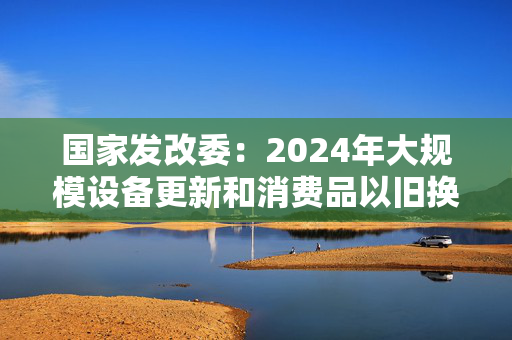 国家发改委：2024年大规模设备更新和消费品以旧换